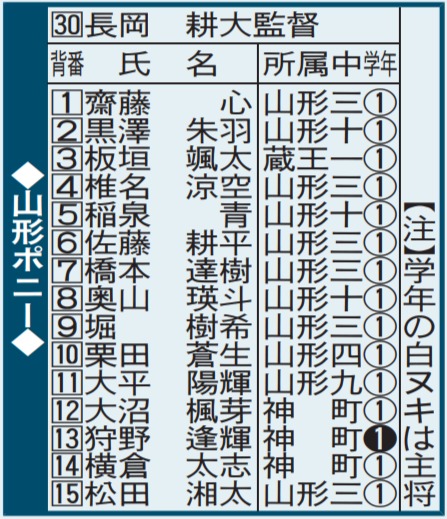 ◆山形ポニー◆

30長岡 耕大監督

| 背番 | 氏名 | 所属中 | 学年 |
|---|---|---|---|
| 1 | 齋藤 心 | 山形三 | ① |
| 2 | 黒澤 朱羽 | 山形十 | ① |
| 3 | 板垣 颯太 | 蔵王一 | ① |
| 4 | 椎名 涼空 | 山形三 | ① |
| 5 | 稲泉 青 | 山形十 | ① |
| 6 | 佐藤 耕平 | 山形三 | ① |
| 7 | 橋本 達樹 | 山形三 | ① |
| 8 | 奥山 瑛斗 | 山形十 | ① |
| 9 | 堀 樹希 | 山形三 | ① |
| 10 | 栗田 蒼生 | 山形四 | ① |
| 11 | 大平 陽輝 | 山形九 | ① |
| 12 | 大沼 楓芽 | 神町 | ① |
| 13 | 狩野 逢輝 | 神町 | ❶ |
| 14 | 横倉 太志 | 神町 | ① |
| 15 | 松田 湘太 | 山形三 | ① |

【注】学年の白ヌキは主将